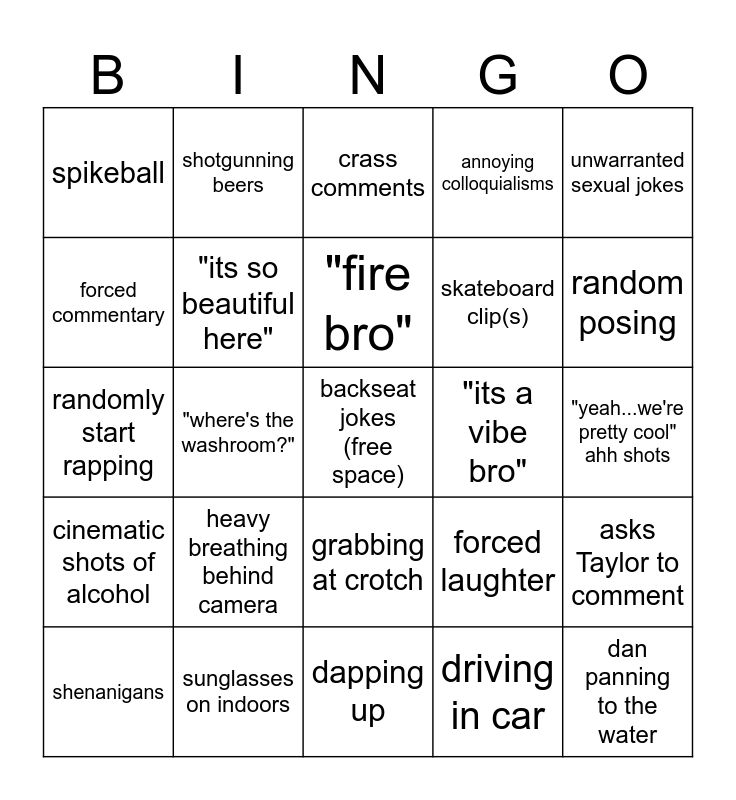 | B | I | N | G | O |
|---|---|---|---|---|
| spikeball | shotgunning beers | crass comments | annoying colloquialisms | unwarranted sexual jokes |
| forced commentary | "its so beautiful here" | "fire bro" | skateboard clip(s) | random posing |
| randomly start rapping | "where's the washroom?" | backseat jokes (free space) | "its a vibe bro" | "yeah...we're pretty cool" ahh shots |
| cinematic shots of alcohol | heavy breathing behind camera | grabbing at crotch | forced laughter | asks Taylor to comment |
| shenanigans | sunglasses on indoors | dapping up | driving in car | dan panning to the water |